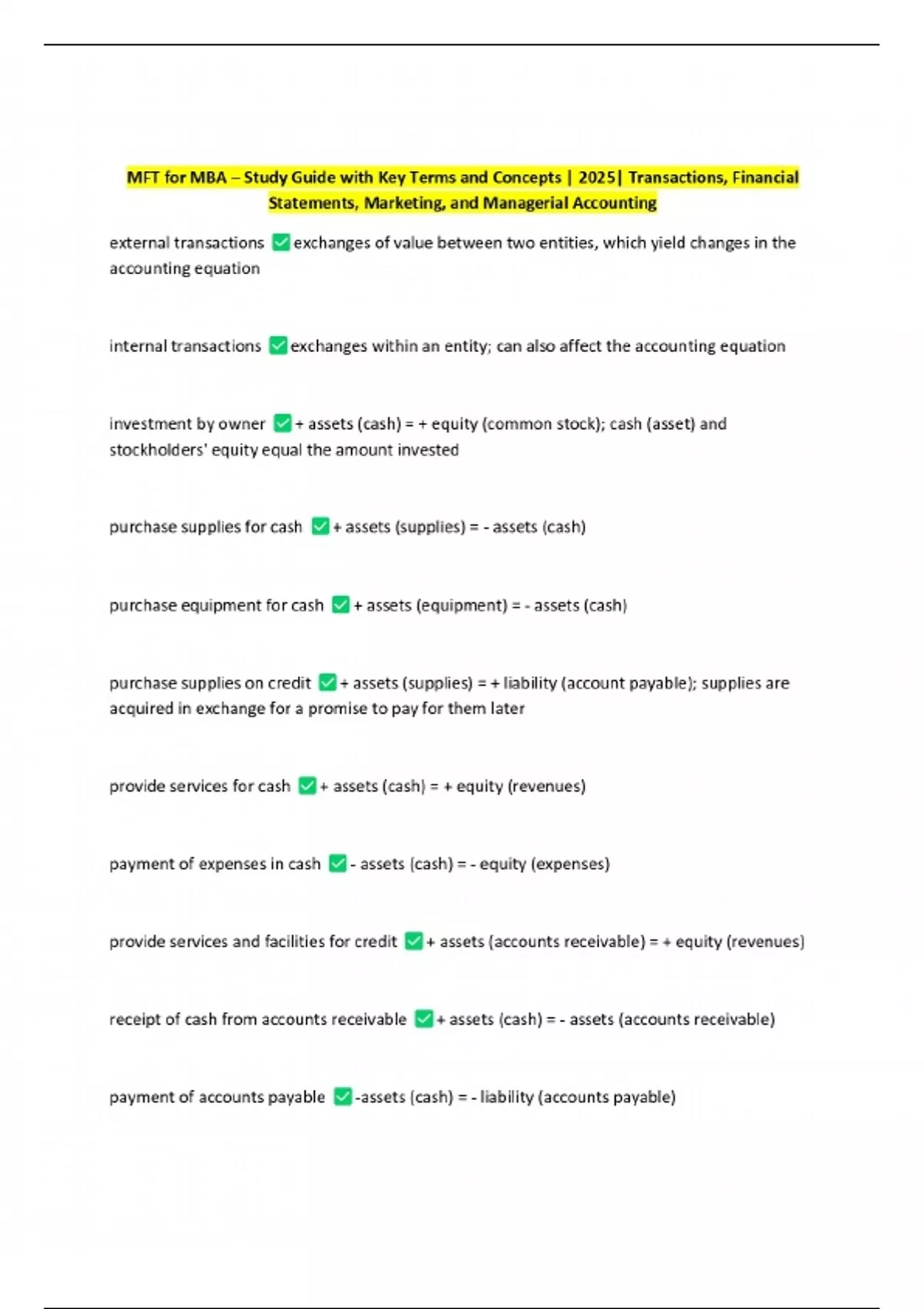 MFT for MBA – Study Guide with Key Terms and Concepts | 2025| Transactions, Financial Statements, Marketing, and Managerial Accounting

external transactions ✅exchanges of value between two entities, which yield changes in the accounting equation

internal transactions ✅exchanges within an entity; can also affect the accounting equation

investment by owner ✅+ assets (cash) = + equity (common stock); cash (asset) and stockholders' equity equal the amount invested

purchase supplies for cash ✅+ assets (supplies) = - assets (cash)

purchase equipment for cash ✅+ assets (equipment) = - assets (cash)

purchase supplies on credit ✅+ assets (supplies) = + liability (account payable); supplies are acquired in exchange for a promise to pay for them later

provide services for cash ✅+ assets (cash) = + equity (revenues)

payment of expenses in cash ✅- assets (cash) = - equity (expenses)

provide services and facilities for credit ✅+ assets (accounts receivable) = + equity (revenues)

receipt of cash from accounts receivable ✅+ assets (cash) = - assets (accounts receivable)

payment of accounts payable ✅-assets (cash) = - liability (accounts payable)